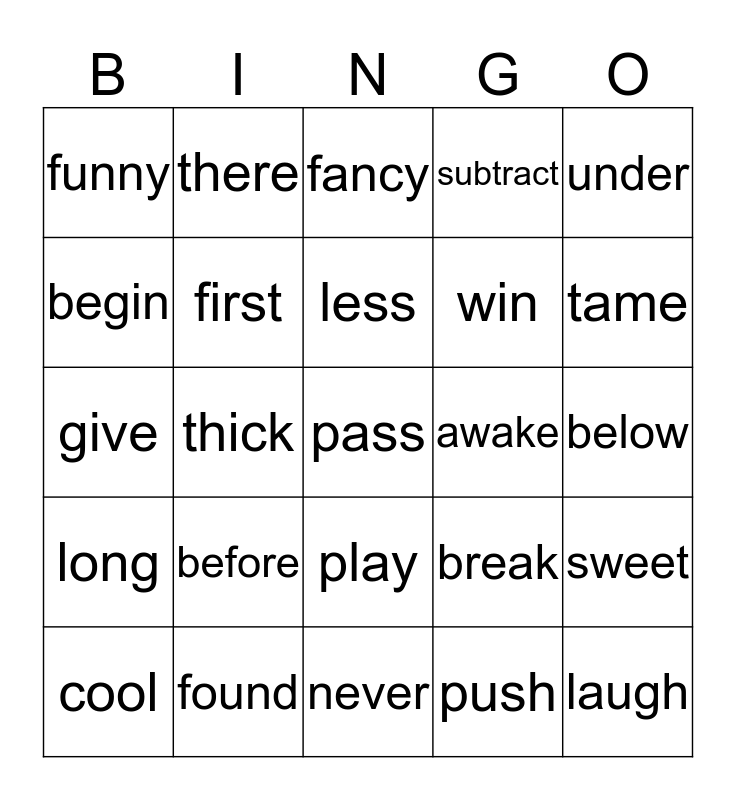 | B | I | N | G | O |
|---|---|---|---|---|
| funny | there | fancy | subtract | under |
| begin | first | less | win | tame |
| give | thick | pass | awake | below |
| long | before | play | break | sweet |
| cool | found | never | push | laugh |